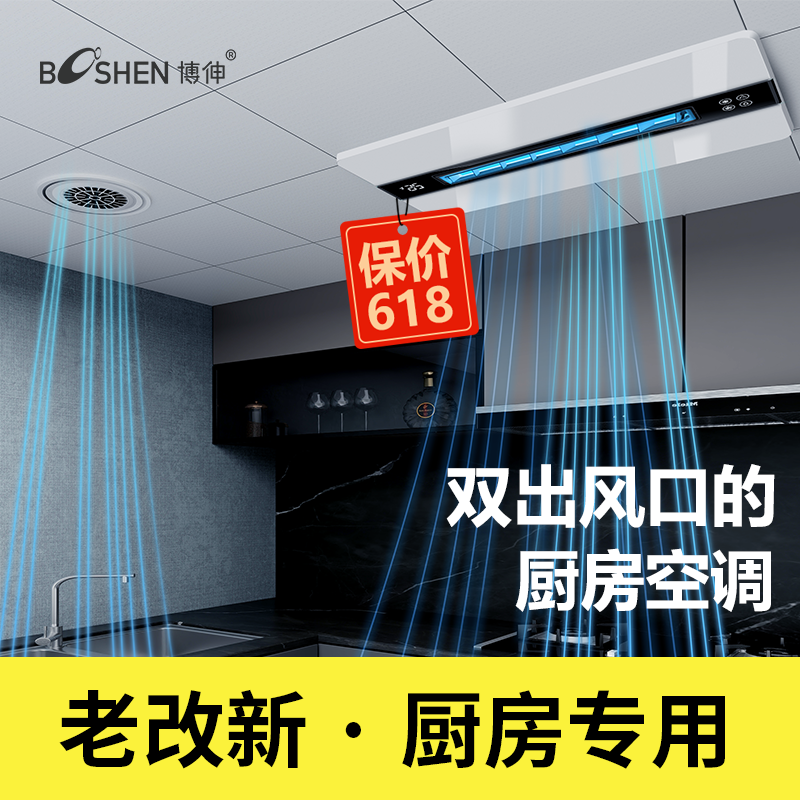 BOSHEN 博伸®

保价
618

双出风口的
厨房空调

老改新 · 厨房专用